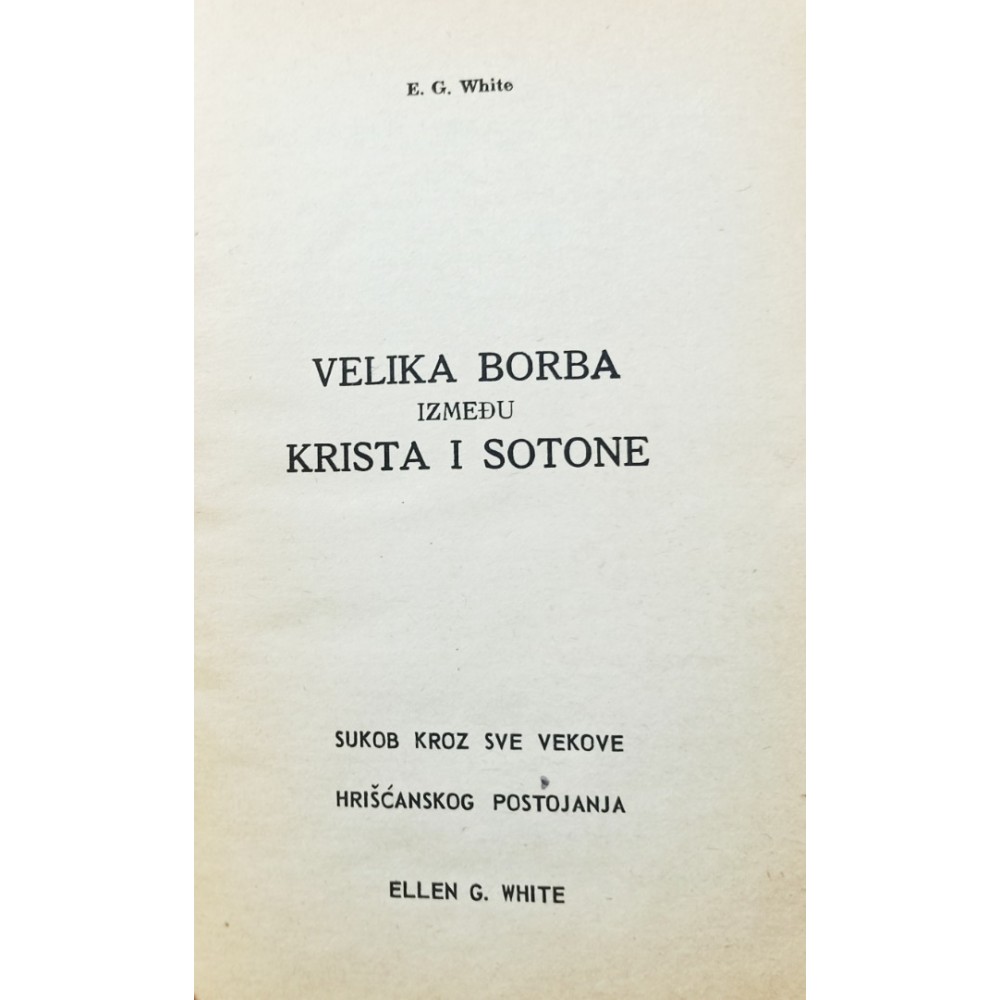 E. G. White

VELIKA BORBA
IZMEĐU
KRISTA I SOTONE

SUKOB KROZ SVE VEKOVE
HRIŠĆANSKOG POSTOJANJA

ELLEN G. WHITE